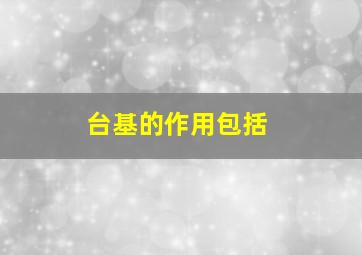 台基的作用包括